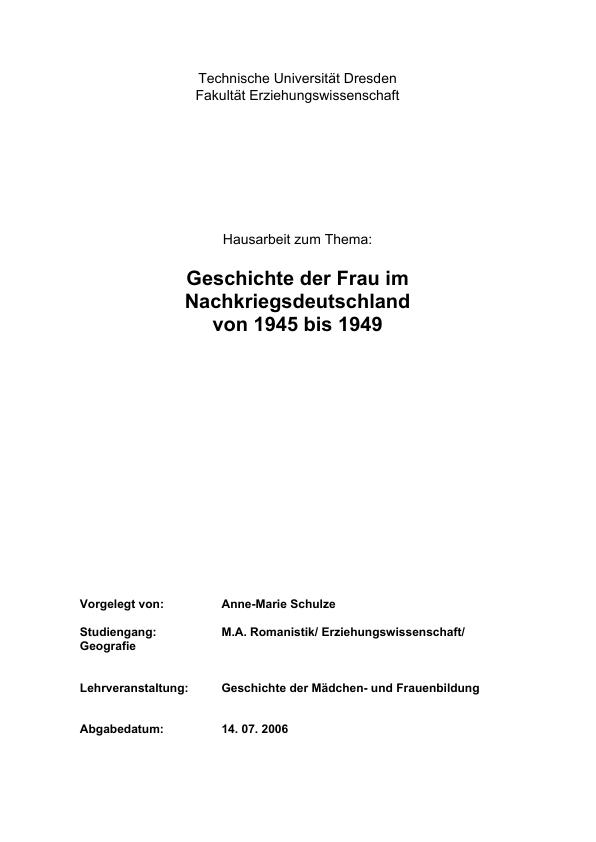 Technische Universität Dresden
Fakultät Erziehungswissenschaft

Hausarbeit zum Thema:

Geschichte der Frau im Nachkriegsdeutschland von 1945 bis 1949

Vorgelegt von: Anne-Marie Schulze

Studiengang: M.A. Romanistik/ Erziehungswissenschaft/ Geografie

Lehrveranstaltung: Geschichte der Mädchen- und Frauenbildung

Abgabedatum: 14. 07. 2006